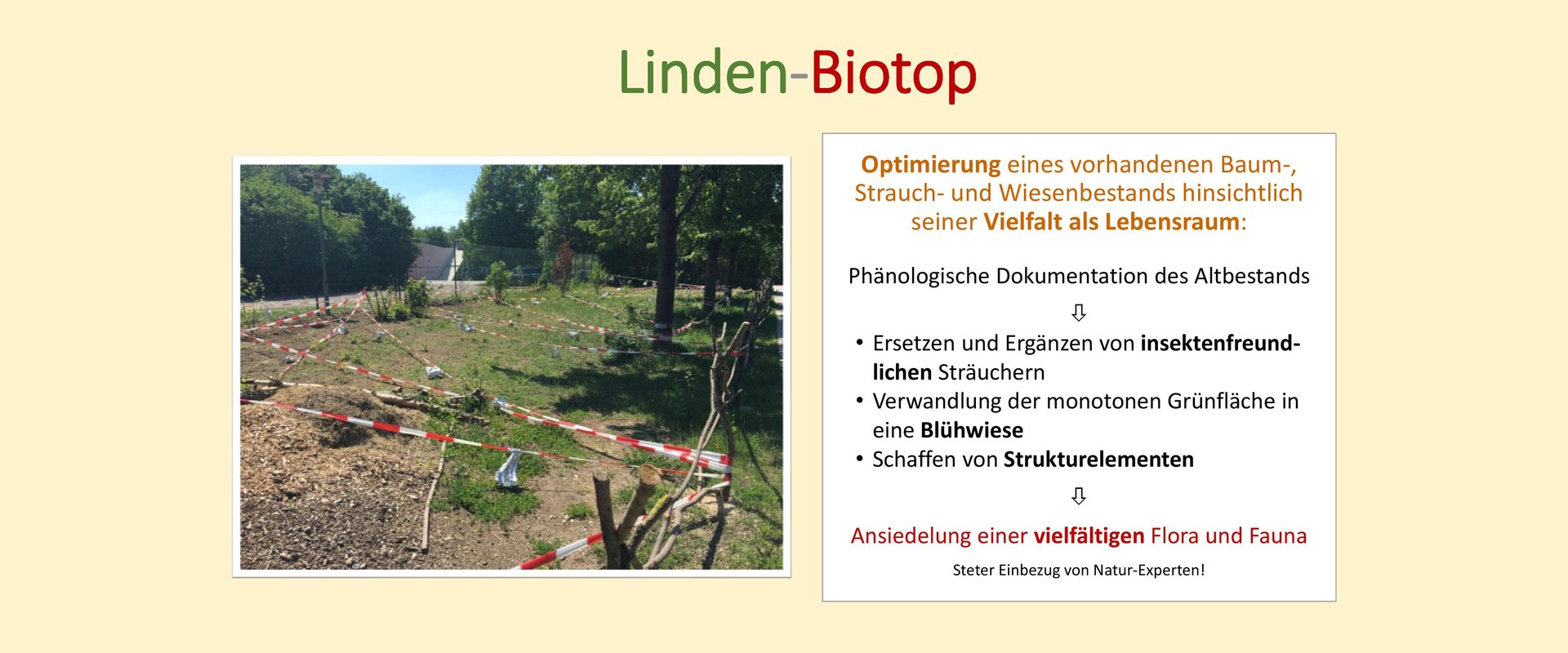 Linden-Biotop

Optimierung eines vorhandenen Baum-, Strauch- und Wiesenbestands hinsichtlich seiner Vielfalt als Lebensraum:

Phänologische Dokumentation des Altbestands

⇩

• Ersetzen und Ergänzen von insektenfreundlichen Sträuchern
• Verwandlung der monotonen Grünfläche in eine Blühwiese
• Schaffen von Strukturelementen

⇩

Ansiedelung einer vielfältigen Flora und Fauna

Steter Einbezug von Natur-Experten!